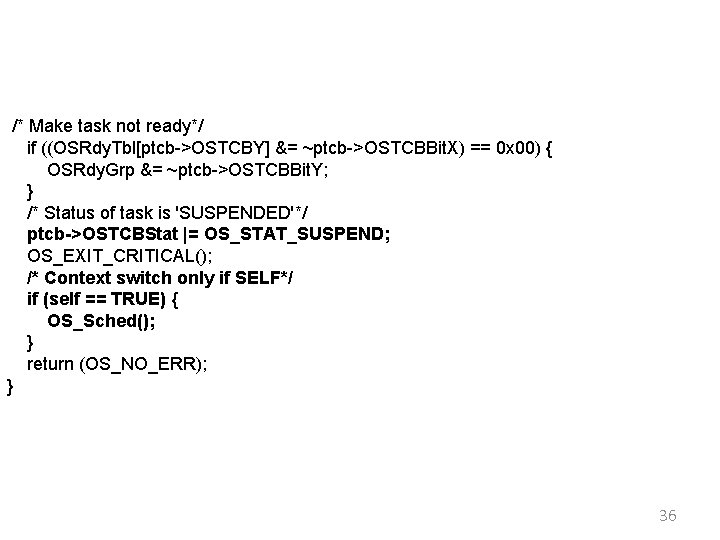 /* Make task not ready*/
if ((OSRdyTbl[ptcb->OSTCBY] &= ~ptcb->OSTCBBitX) == 0x00) {
OSRdyGrp &= ~ptcb->OSTCBBitY;
}
/* Status of task is 'SUSPENDED'*/
ptcb->OSTCBStat |= OS_STAT_SUSPEND;
OS_EXIT_CRITICAL();
/* Context switch only if SELF*/
if (self == TRUE) {
OS_Sched();
}
return (OS_NO_ERR);
}

36